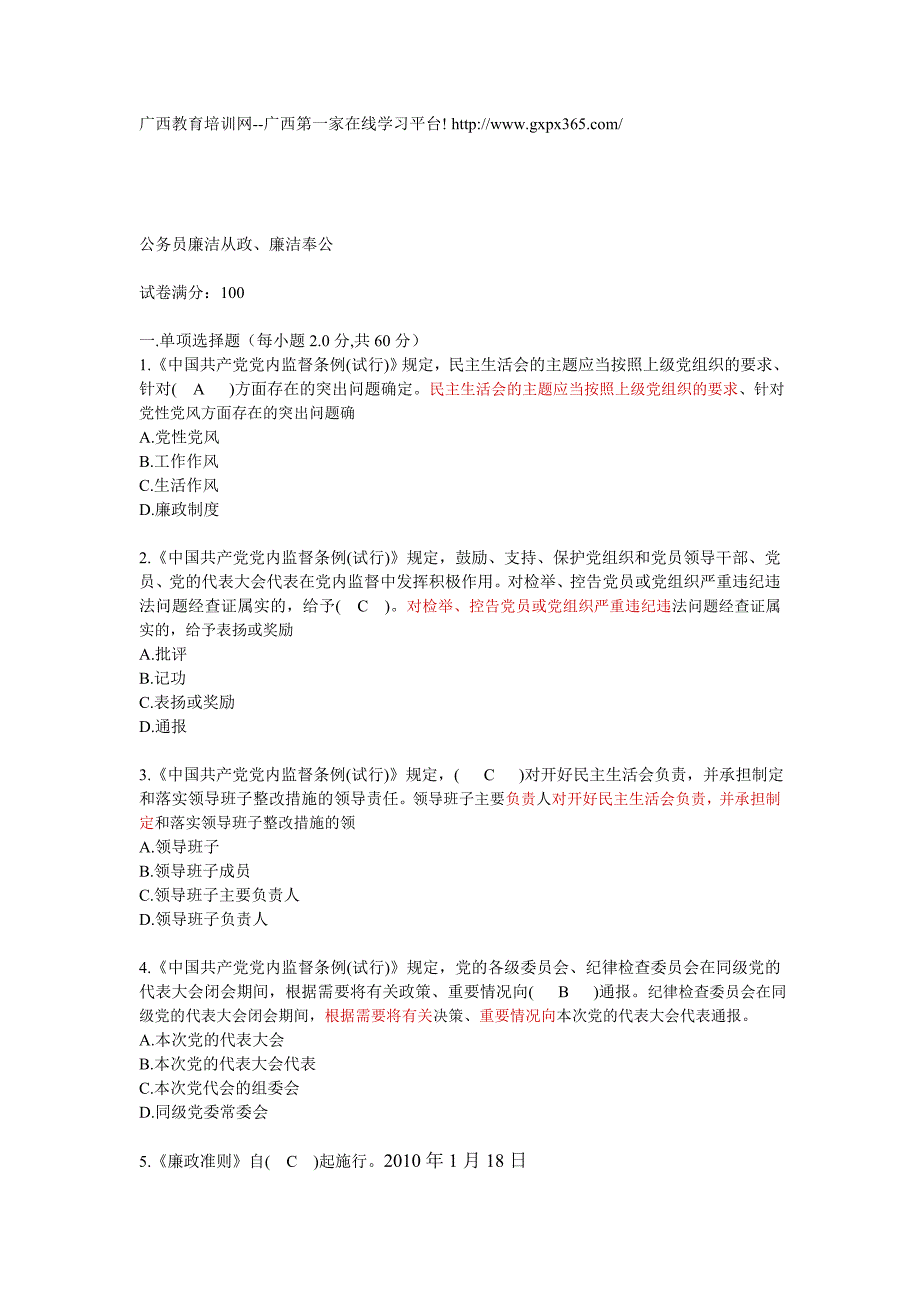 广西教育培训网--广西第一家在线学习平台! http://www.gxpx365.com/

公务员廉洁从政、廉洁奉公

试卷满分：100

一.单项选择题（每小题 2.0 分,共 60 分）
1.《中国共产党党内监督条例(试行)》规定，民主生活会的主题应当按照上级党组织的要求、针对(　A　)方面存在的突出问题确定。民主生活会的主题应当按照上级党组织的要求、针对党性党风方面存在的突出问题确
A.党性党风
B.工作作风
C.生活作风
D.廉政制度

2.《中国共产党党内监督条例(试行)》规定，鼓励、支持、保护党组织和党员领导干部、党员、党的代表大会代表在党内监督中发挥积极作用。对检举、控告党员或党组织严重违纪违法问题经查证属实的，给予(　C　)。对检举、控告党员或党组织严重违纪违法问题经查证属实的，给予表扬或奖励
A.批评
B.记功
C.表扬或奖励
D.通报

3.《中国共产党党内监督条例(试行)》规定，(　C　)对开好民主生活会负责，并承担制定和落实领导班子整改措施的领导责任。领导班子主要负责人对开好民主生活会负责，并承担制定和落实领导班子整改措施的领
A.领导班子
B.领导班子成员
C.领导班子主要负责人
D.领导班子负责人

4.《中国共产党党内监督条例(试行)》规定，党的各级委员会、纪律检查委员会在同级党的代表大会闭会期间，根据需要将有关政策、重要情况向(　B　)通报。纪律检查委员会在同级党的代表大会闭会期间，根据需要将有关决策、重要情况向本次党的代表大会代表通报。
A.本次党的代表大会
B.本次党的代表大会代表
C.本次党代会的组委会
D.同级党委常委会

5.《廉政准则》自(　C　)起施行。2010 年 1 月 18 日